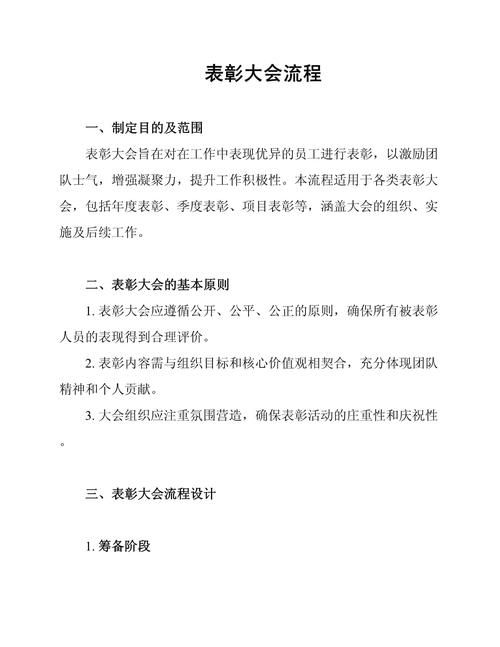 表彰大会流程

一、制定目的及范围

表彰大会旨在对在工作中表现优异的员工进行表彰，以激励团队士气，增强凝聚力，提升工作积极性。本流程适用于各类表彰大会，包括年度表彰、季度表彰、项目表彰等，涵盖大会的组织、实施及后续工作。

二、表彰大会的基本原则

1. 表彰大会应遵循公开、公平、公正的原则，确保所有被表彰人员的表现得到合理评价。

2. 表彰内容需与组织目标和核心价值观相契合，充分体现团队精神和个人贡献。

3. 大会组织应注重氛围营造，确保表彰活动的庄重性和庆祝性。

三、表彰大会流程设计

1. 筹备阶段